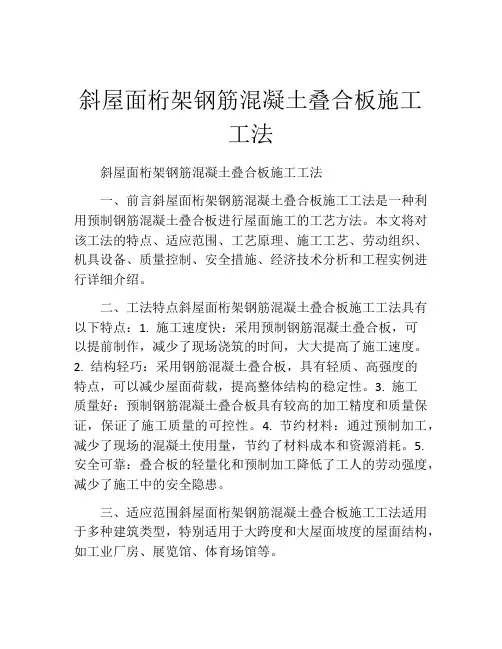 斜屋面桁架钢筋混凝土叠合板施工工法

斜屋面桁架钢筋混凝土叠合板施工工法

一、前言斜屋面桁架钢筋混凝土叠合板施工工法是一种利用预制钢筋混凝土叠合板进行屋面施工的工艺方法。本文将对该工法的特点、适应范围、工艺原理、施工工艺、劳动组织、机具设备、质量控制、安全措施、经济技术分析和工程实例进行详细介绍。

二、工法特点斜屋面桁架钢筋混凝土叠合板施工工法具有以下特点：1. 施工速度快：采用预制钢筋混凝土叠合板，可以提前制作，减少了现场浇筑的时间，大大提高了施工速度。2. 结构轻巧：采用钢筋混凝土叠合板，具有轻质、高强度的特点，可以减少屋面荷载，提高整体结构的稳定性。3. 施工质量好：预制钢筋混凝土叠合板具有较高的加工精度和质量保证，保证了施工质量的可控性。4. 节约材料：通过预制加工，减少了现场的混凝土使用量，节约了材料成本和资源消耗。5. 安全可靠：叠合板的轻量化和预制加工降低了工人的劳动强度，减少了施工中的安全隐患。

三、适应范围斜屋面桁架钢筋混凝土叠合板施工工法适用于多种建筑类型，特别适用于大跨度和大屋面坡度的屋面结构，如工业厂房、展览馆、体育场馆等。